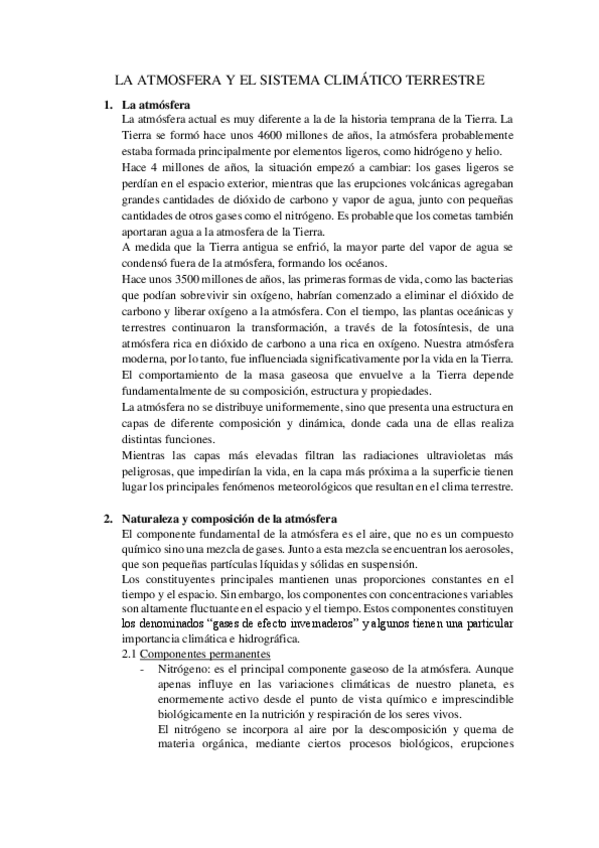 LA ATMOSFERA Y EL SISTEMA CLIMÁTICO TERRESTRE

1. La atmósfera

La atmósfera actual es muy diferente a la de la historia temprana de la Tierra. La Tierra se formó hace unos 4600 millones de años, la atmósfera probablemente estaba formada principalmente por elementos ligeros, como hidrógeno y helio.

Hace 4 millones de años, la situación empezó a cambiar: los gases ligeros se perdían en el espacio exterior, mientras que las erupciones volcánicas agregaban grandes cantidades de dióxido de carbono y vapor de agua, junto con pequeñas cantidades de otros gases como el nitrógeno. Es probable que los cometas también aportaran agua a la atmosfera de la Tierra.

A medida que la Tierra antigua se enfrió, la mayor parte del vapor de agua se condensó fuera de la atmósfera, formando los océanos.

Hace unos 3500 millones de años, las primeras formas de vida, como las bacterias que podían sobrevivir sin oxígeno, habrían comenzado a eliminar el dióxido de carbono y liberar oxígeno a la atmósfera. Con el tiempo, las plantas oceánicas y terrestres continuaron la transformación, a través de la fotosíntesis, de una atmósfera rica en dióxido de carbono a una rica en oxígeno. Nuestra atmósfera moderna, por lo tanto, fue influenciada significativamente por la vida en la Tierra.

El comportamiento de la masa gaseosa que envuelve a la Tierra depende fundamentalmente de su composición, estructura y propiedades.

La atmósfera no se distribuye uniformemente, sino que presenta una estructura en capas de diferente composición y dinámica, donde cada una de ellas realiza distintas funciones.

Mientras las capas más elevadas filtran las radiaciones ultravioletas más peligrosas, que impedirían la vida, en la capa más próxima a la superficie tienen lugar los principales fenómenos meteorológicos que resultan en el clima terrestre.

2. Naturaleza y composición de la atmósfera

El componente fundamental de la atmósfera es el aire, que no es un compuesto químico sino una mezcla de gases. Junto a esta mezcla se encuentran los aerosoles, que son pequeñas partículas líquidas y sólidas en suspensión.

Los constituyentes principales mantienen unas proporciones constantes en el tiempo y el espacio. Sin embargo, los componentes con concentraciones variables son altamente fluctuante en el espacio y el tiempo. Estos componentes constituyen los denominados "gases de efecto invernaderos" y algunos tienen una particular importancia climática e hidrográfica.

2.1 Componentes permanentes

- Nitrógeno: es el principal componente gaseoso de la atmósfera. Aunque apenas influye en las variaciones climáticas de nuestro planeta, es enormemente activo desde el punto de vista químico e imprescindible biológicamente en la nutrición y respiración de los seres vivos.

El nitrógeno se incorpora al aire por la descomposición y quema de materia orgánica, mediante ciertos procesos biológicos, erupciones